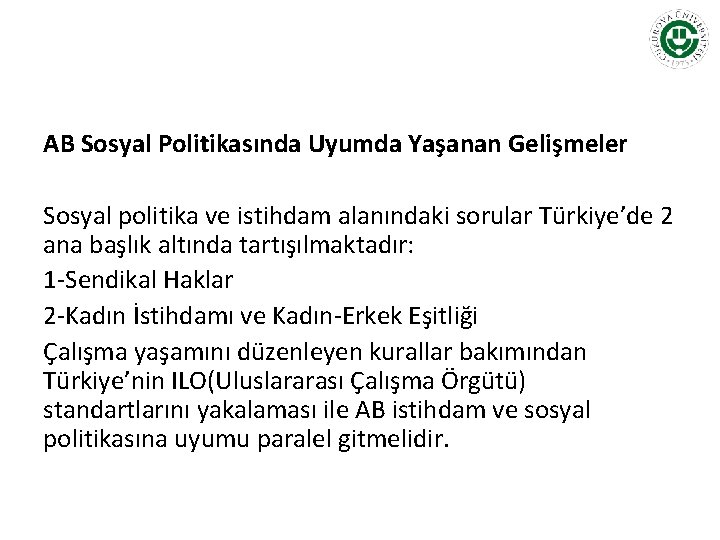 ÇUKUROVA ÜNİVERSİTESİ
1973

AB Sosyal Politikasında Uyumda Yaşanan Gelişmeler

Sosyal politika ve istihdam alanındaki sorular Türkiye'de 2 ana başlık altında tartışılmaktadır:

1-Sendikal Haklar

2-Kadın İstihdamı ve Kadın-Erkek Eşitliği

Çalışma yaşamını düzenleyen kurallar bakımından Türkiye'nin ILO(Uluslararası Çalışma Örgütü) standartlarını yakalaması ile AB istihdam ve sosyal politikasına uyumu paralel gitmelidir.